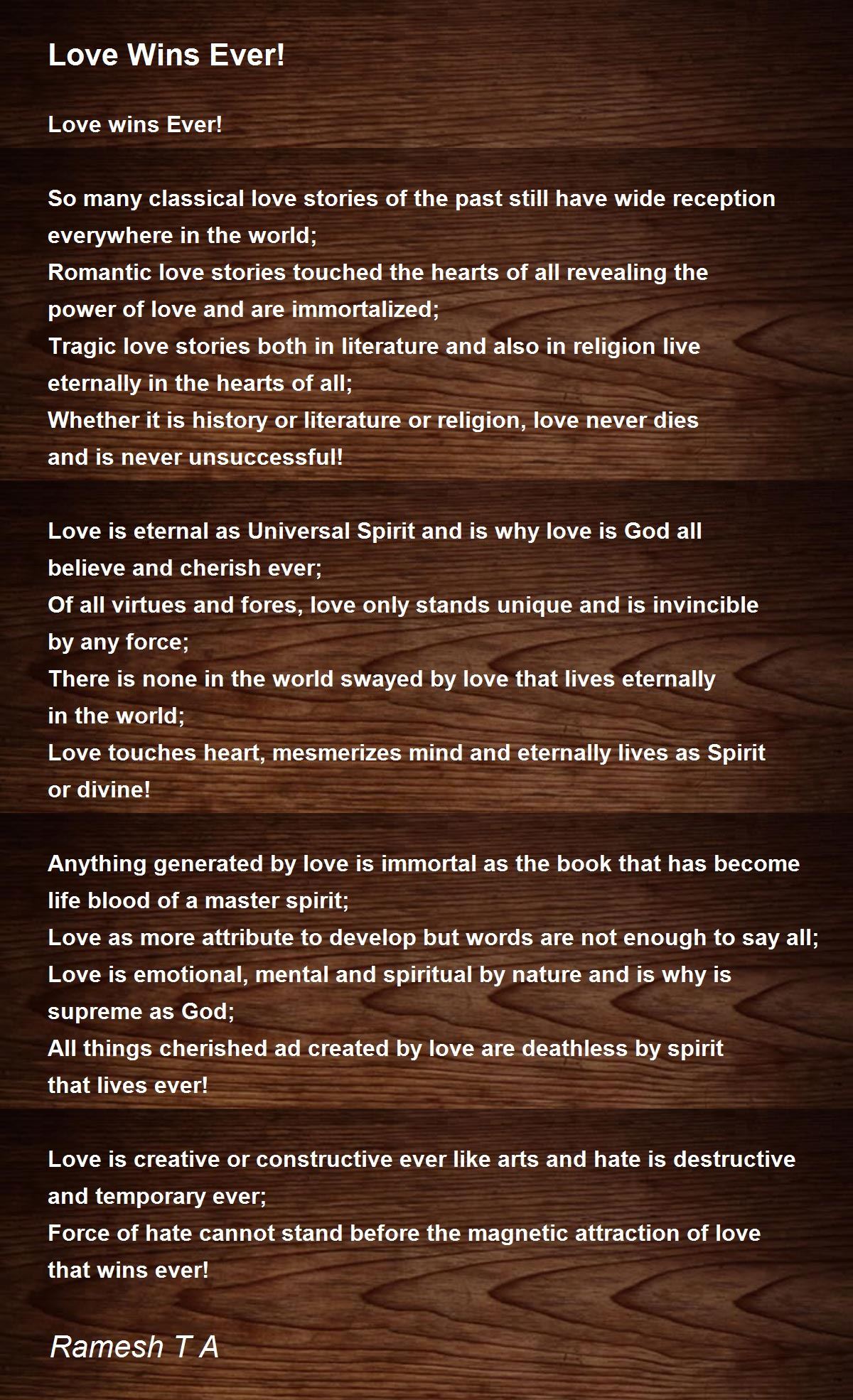 Love Wins Ever!

Love wins Ever!

So many classical love stories of the past still have wide reception everywhere in the world;
Romantic love stories touched the hearts of all revealing the power of love and are immortalized;
Tragic love stories both in literature and also in religion live eternally in the hearts of all;
Whether it is history or literature or religion, love never dies and is never unsuccessful!

Love is eternal as Universal Spirit and is why love is God all believe and cherish ever;
Of all virtues and fores, love only stands unique and is invincible by any force;
There is none in the world swayed by love that lives eternally in the world;
Love touches heart, mesmerizes mind and eternally lives as Spirit or divine!

Anything generated by love is immortal as the book that has become life blood of a master spirit;
Love as more attribute to develop but words are not enough to say all;
Love is emotional, mental and spiritual by nature and is why is supreme as God;
All things cherished ad created by love are deathless by spirit that lives ever!

Love is creative or constructive ever like arts and hate is destructive and temporary ever;
Force of hate cannot stand before the magnetic attraction of love that wins ever!

Ramesh T A